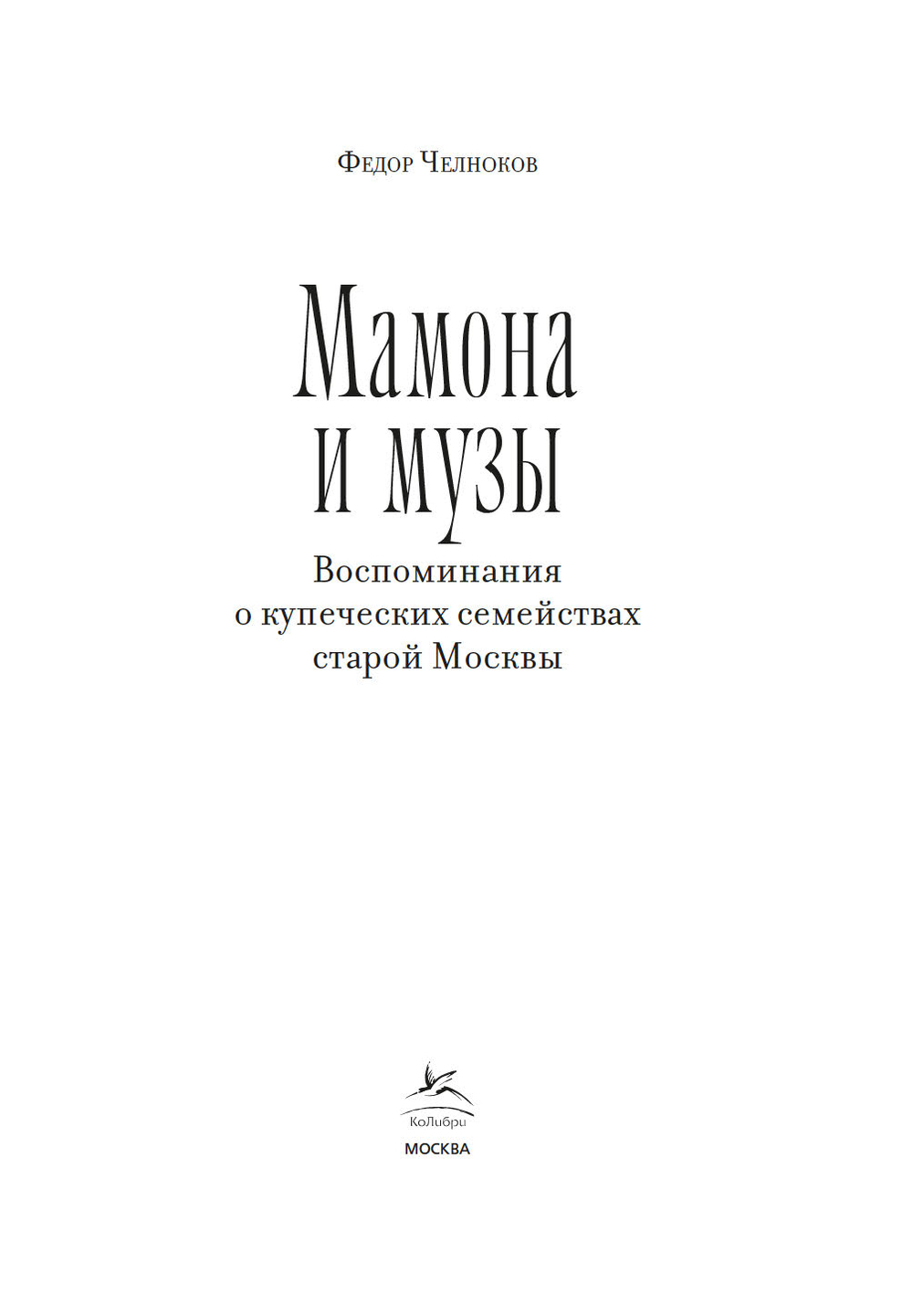 Федор Челноков

Мамона
и музы

Воспоминания
о купеческих семействах
старой Москвы

КоЛибри

МОСКВА